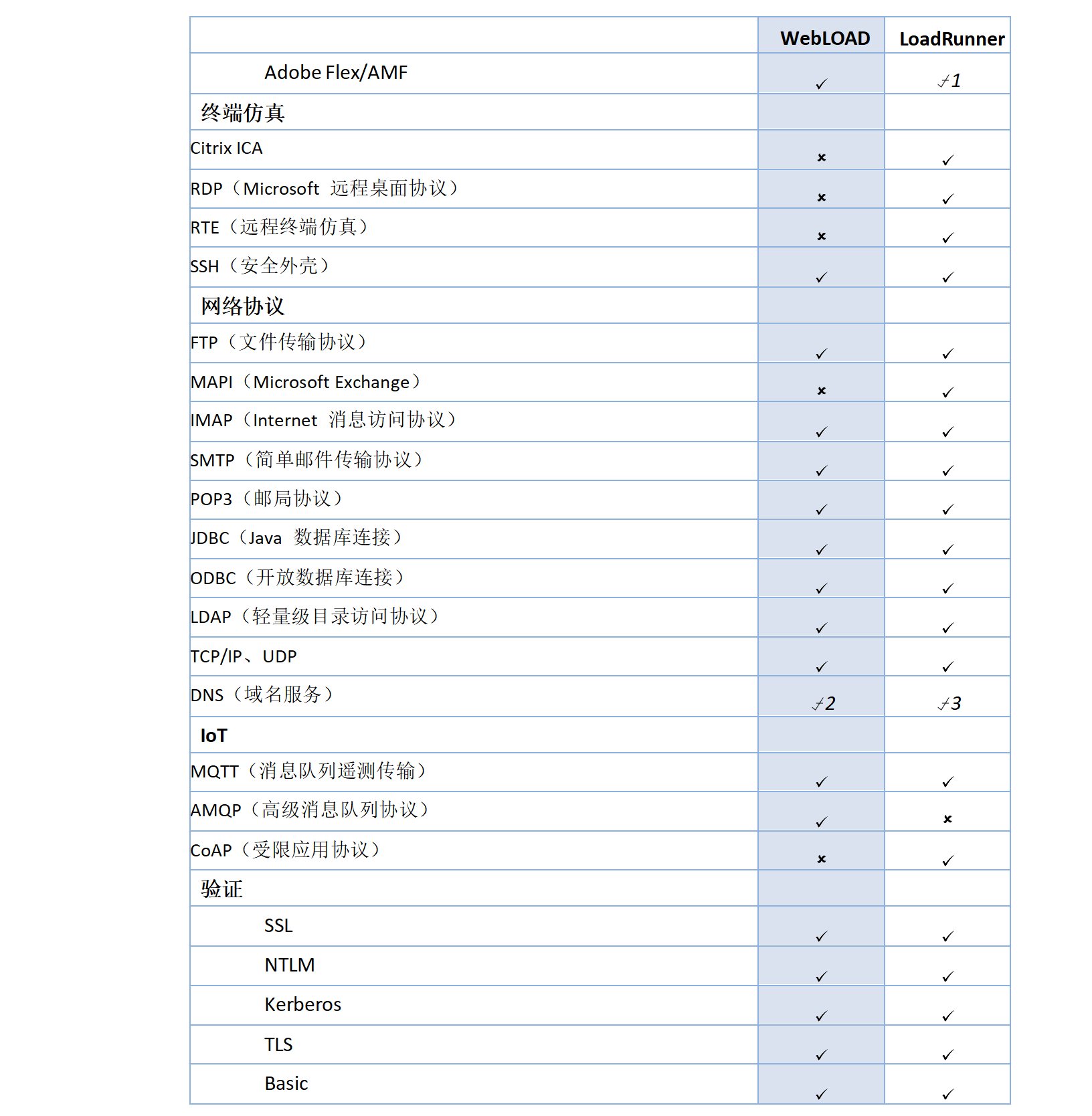 | | WebLOAD | LoadRunner |
|---|---|---|
| Adobe Flex/AMF | ✓ | ✓1 |
| 终端仿真 | | |
| Citrix ICA | × | ✓ |
| RDP（Microsoft 远程桌面协议） | × | ✓ |
| RTE（远程终端仿真） | × | ✓ |
| SSH（安全外壳） | ✓ | ✓ |
| 网络协议 | | |
| FTP（文件传输协议） | ✓ | ✓ |
| MAPI（Microsoft Exchange） | × | ✓ |
| IMAP（Internet 消息访问协议） | ✓ | ✓ |
| SMTP（简单邮件传输协议） | ✓ | ✓ |
| POP3（邮局协议） | ✓ | ✓ |
| JDBC（Java 数据库连接） | ✓ | ✓ |
| ODBC（开放数据库连接） | ✓ | ✓ |
| LDAP（轻量级目录访问协议） | ✓ | ✓ |
| TCP/IP、UDP | ✓ | ✓ |
| DNS（域名服务） | ✓2 | ✓3 |
| IoT | | |
| MQTT（消息队列遥测传输） | ✓ | ✓ |
| AMQP（高级消息队列协议） | ✓ | × |
| CoAP（受限应用协议） | × | ✓ |
| 验证 | | |
| SSL | ✓ | ✓ |
| NTLM | ✓ | ✓ |
| Kerberos | ✓ | ✓ |
| TLS | ✓ | ✓ |
| Basic | ✓ | ✓ |